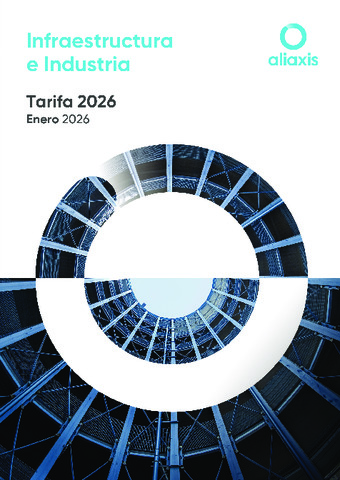 Infraestructura e Industria

aliaxis

Tarifa 2026
Enero 2026